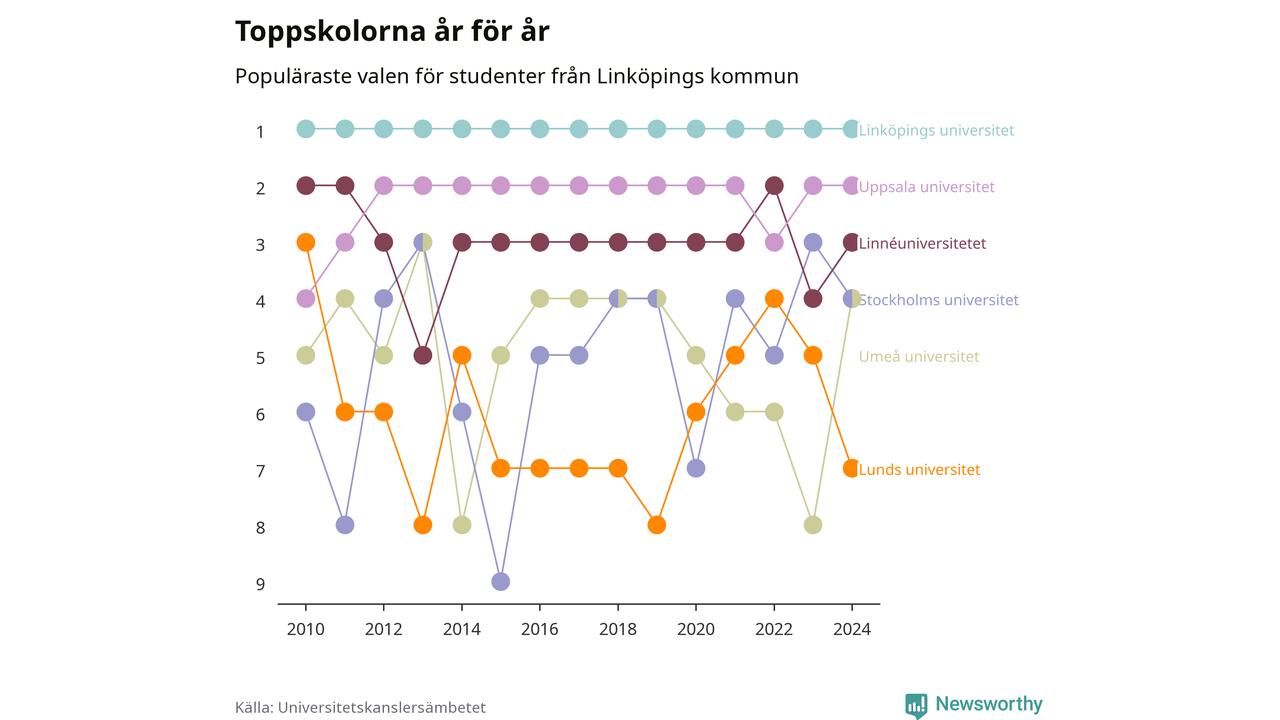 Toppskolorna år för år

Populäraste valen för studenter från Linköpings kommun

1
2
3
4
5
6
7
8
9

Linköpings universitet
Uppsala universitet
Linnéuniversitetet
Stockholms universitet
Umeå universitet
Lunds universitet

2010 2012 2014 2016 2018 2020 2022 2024

Källa: Universitetskanslersämbetet

Newsworthy